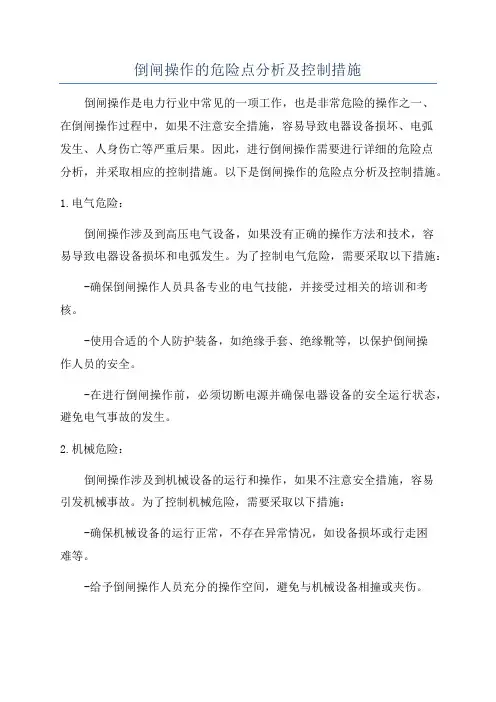 倒闸操作的危险点分析及控制措施

倒闸操作是电力行业中常见的一项工作，也是非常危险的操作之一、在倒闸操作过程中，如果不注意安全措施，容易导致电器设备损坏、电弧发生、人身伤亡等严重后果。因此，进行倒闸操作需要进行详细的危险点分析，并采取相应的控制措施。以下是倒闸操作的危险点分析及控制措施。

1.电气危险：

倒闸操作涉及到高压电气设备，如果没有正确的操作方法和技术，容易导致电器设备损坏和电弧发生。为了控制电气危险，需要采取以下措施：

-确保倒闸操作人员具备专业的电气技能，并接受过相关的培训和考核。

-使用合适的个人防护装备，如绝缘手套、绝缘靴等，以保护倒闸操作人员的安全。

-在进行倒闸操作前，必须切断电源并确保电器设备的安全运行状态，避免电气事故的发生。

2.机械危险：

倒闸操作涉及到机械设备的运行和操作，如果不注意安全措施，容易引发机械事故。为了控制机械危险，需要采取以下措施：

-确保机械设备的运行正常，不存在异常情况，如设备损坏或行走困难等。

-给予倒闸操作人员充分的操作空间，避免与机械设备相撞或夹伤。